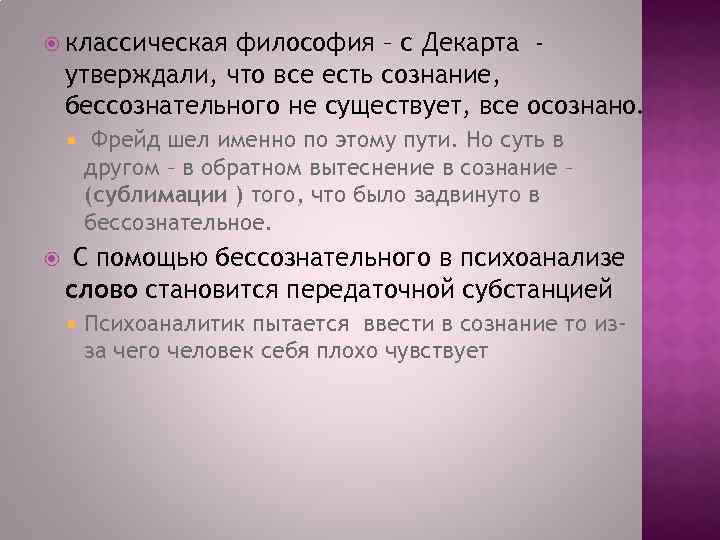 классическая философия – с Декарта - утверждали, что все есть сознание, бессознательного не существует, все осознано.

Фрейд шел именно по этому пути. Но суть в другом – в обратном вытеснение в сознание – (сублимации ) того, что было задвинуто в бессознательное.

С помощью бессознательного в психоанализе слово становится передаточной субстанцией

Психоаналитик пытается ввести в сознание то из-за чего человек себя плохо чувствует